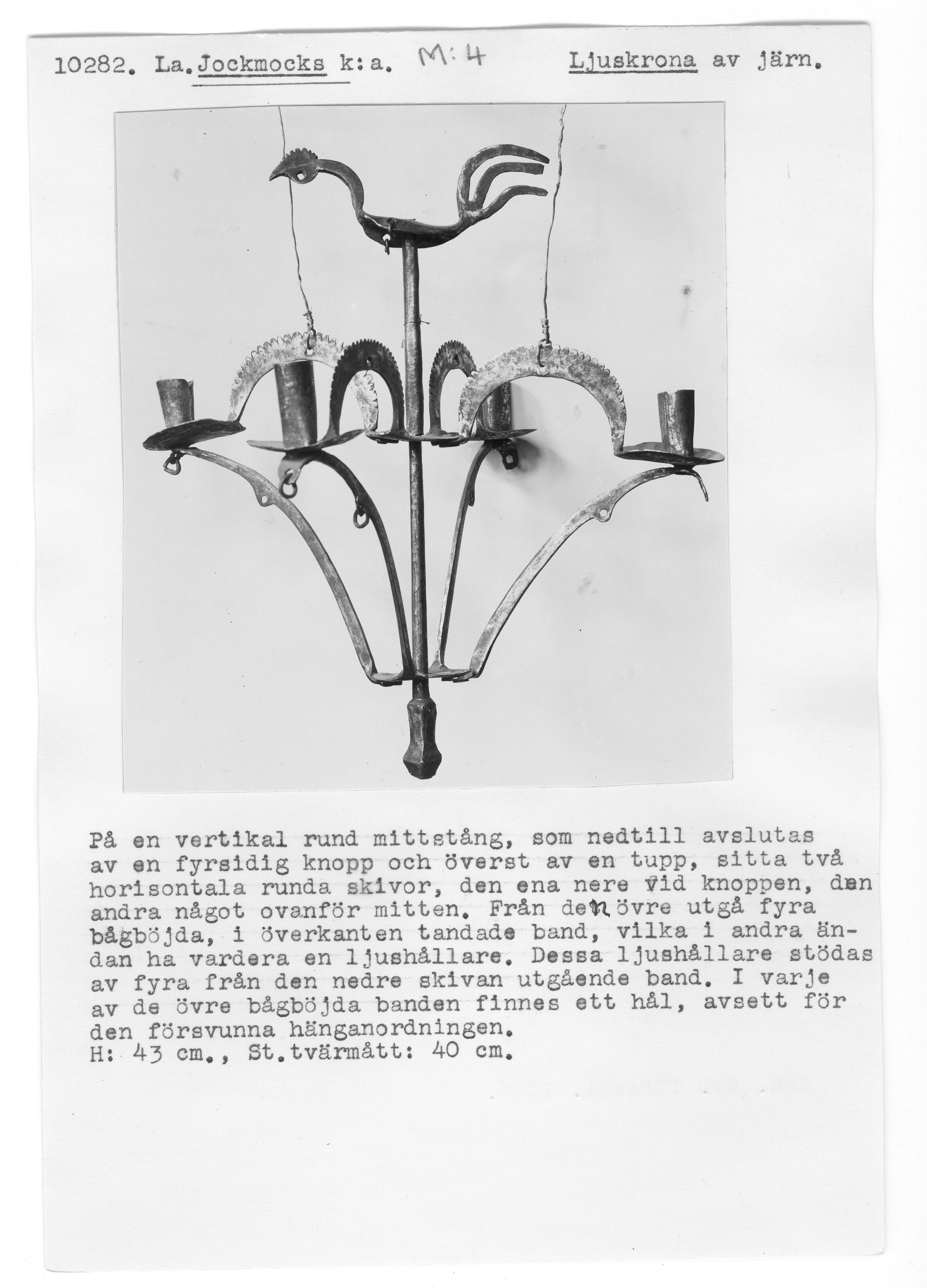 10282. La. Jockmocks k:a. M:4 Ljuskrona av järn.

På en vertikal rund mittstång, som nedtill avslutas av en fyrsidig knopp och överst av en tupp, sitta två horisontala runda skivor, den ena nere vid knoppen, den andra något ovanför mitten. Från den övre utgå fyra bågböjda, i överkanten tandade band, vilka i andra ändan ha vardera en ljushållare. Dessa ljushållare stödas av fyra från den nedre skivan utgående band. I varje av de övre bågböjda banden finnes ett hål, avsett för den försvunna hänganordningen.
H: 43 cm., St.tvärmått: 40 cm.